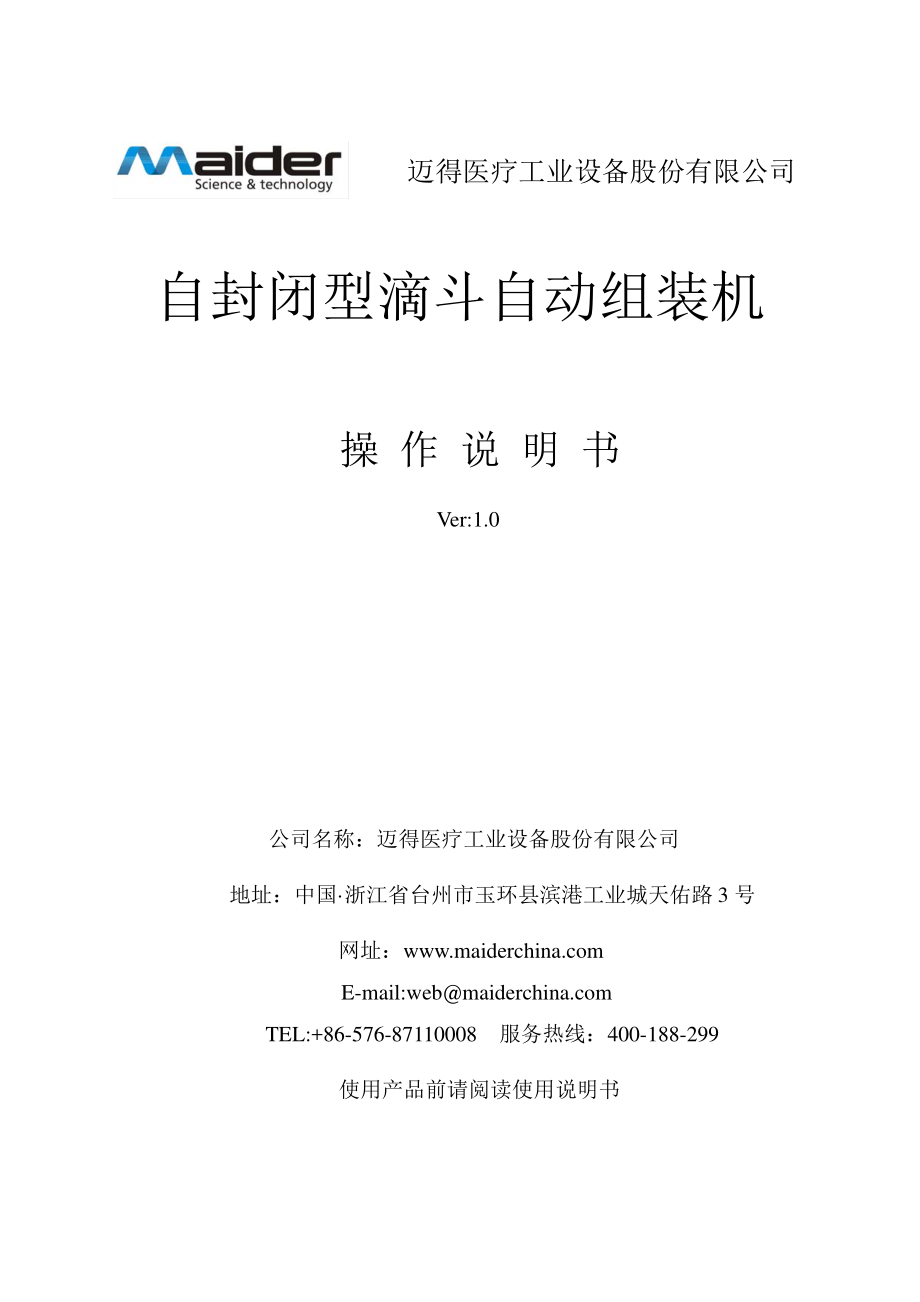 Maider
Science & technology

迈得医疗工业设备股份有限公司

自封闭型滴斗自动组装机

操 作 说 明 书

Ver:1.0

公司名称：迈得医疗工业设备股份有限公司

地址：中国·浙江省台州市玉环县滨港工业城天佑路 3 号

网址：www.maiderchina.com

E-mail:web@maiderchina.com

TEL:+86-576-87110008　服务热线：400-188-299

使用产品前请阅读使用说明书